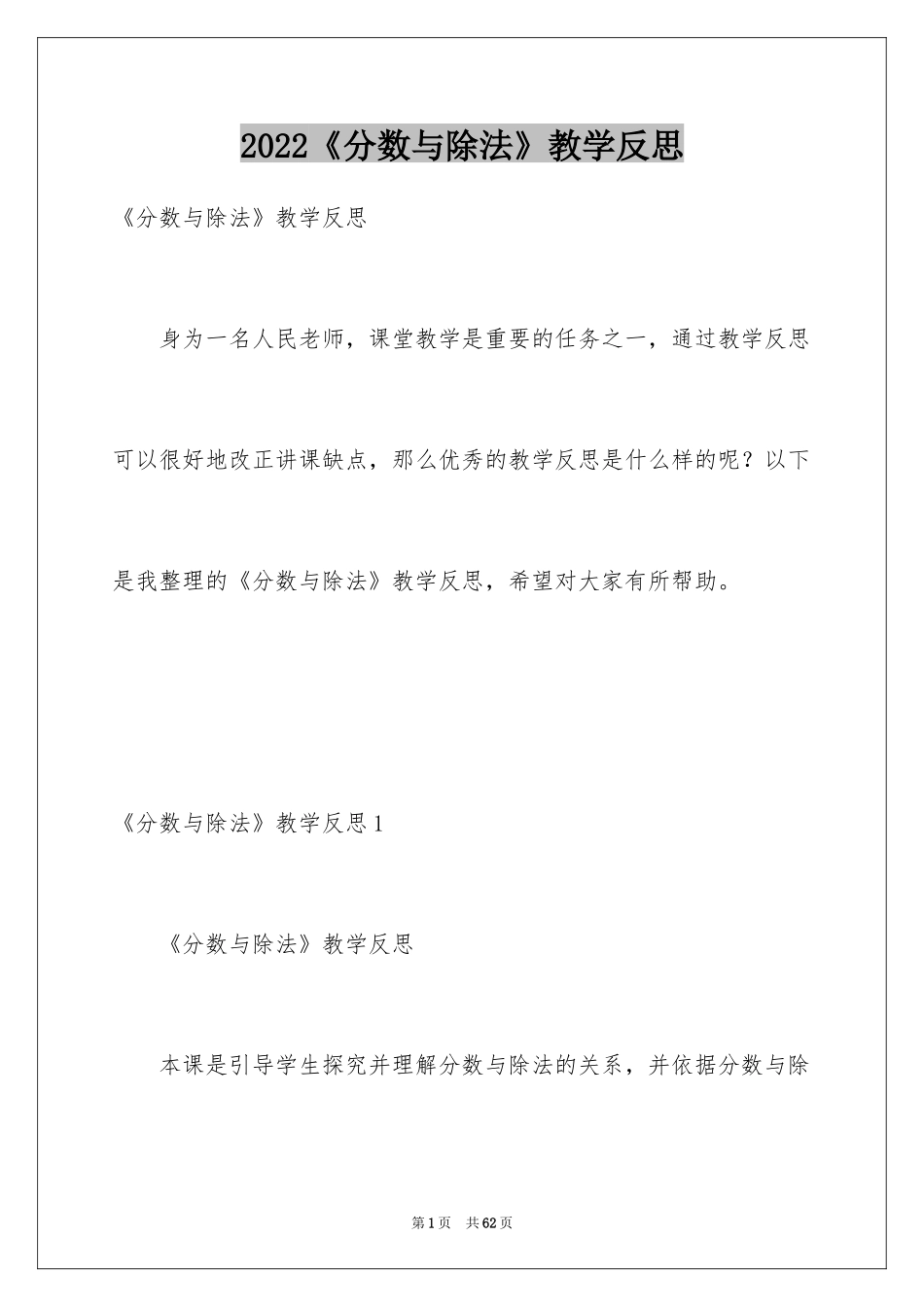 2022《分数与除法》教学反思

《分数与除法》教学反思

身为一名人民老师，课堂教学是重要的任务之一，通过教学反思可以很好地改正讲课缺点，那么优秀的教学反思是什么样的呢？以下是我整理的《分数与除法》教学反思，希望对大家有所帮助。

《分数与除法》教学反思1

《分数与除法》教学反思

本课是引导学生探究并理解分数与除法的关系，并依据分数与除

第1页　共62页